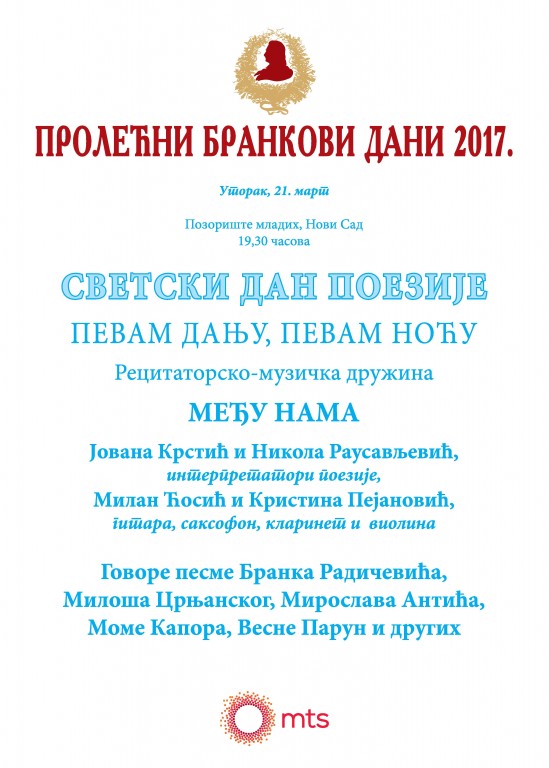 ПРОЛЕЋНИ БРАНКОВИ ДАНИ 2017.

Уторак, 21. март

Позориште младих, Нови Сад
19,30 часова

СВЕТСКИ ДАН ПОЕЗИЈЕ

ПЕВАМ ДАЊУ, ПЕВАМ НОЋУ

Рецитаторско-музичка дружина

МЕЂУ НАМА

Јована Крстић и Никола Раусављевић,
интерпретатори поезије,
Милан Ћосић и Кристина Пејановић,
гитара, саксофон, кларинет и виолина

Говоре песме Бранка Радичевића,
Милоша Црњанског, Мирослава Антића,
Моме Капора, Весне Парун и других

mts